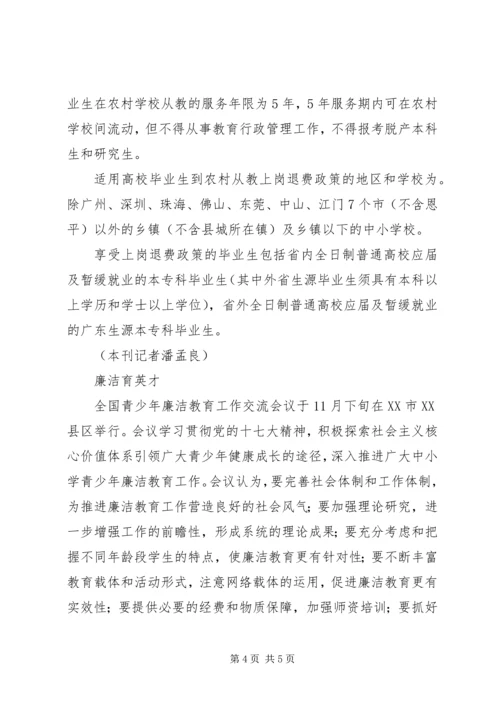 业生在农村学校从教的服务年限为5年，5年服务期内可在农村学校间流动，但不得从事教育行政管理工作，不得报考脱产本科生和研究生。

适用高校毕业生到农村从教上岗退费政策的地区和学校为。除广州、深圳、珠海、佛山、东莞、中山、江门7个市（不含恩平）以外的乡镇（不含县城所在镇）及乡镇以下的中小学校。

享受上岗退费政策的毕业生包括省内全日制普通高校应届及暂缓就业的本专科毕业生（其中外省生源毕业生须具有本科以上学历和学士以上学位），省外全日制普通高校应届及暂缓就业的广东生源本专科毕业生。

（本刊记者潘孟良）

廉洁育英才

全国青少年廉洁教育工作交流会议于11月下旬在XX市XX县区举行。会议学习贯彻党的十七大精神，积极探索社会主义核心价值体系引领广大青少年健康成长的途径，深入推进广大中小学青少年廉洁教育工作。会议认为，要完善社会体制和工作体制，为推进廉洁教育工作营造良好的社会风气；要加强理论研究，进一步增强工作的前瞻性，形成系统的理论成果；要充分考虑和把握不同年龄段学生的特点，使廉洁教育更有针对性；要不断丰富教育载体和活动形式，注意网络载体的运用，促进廉洁教育更有实效性；要提供必要的经费和物质保障，加强师资培训；要抓好

第4页 共5页